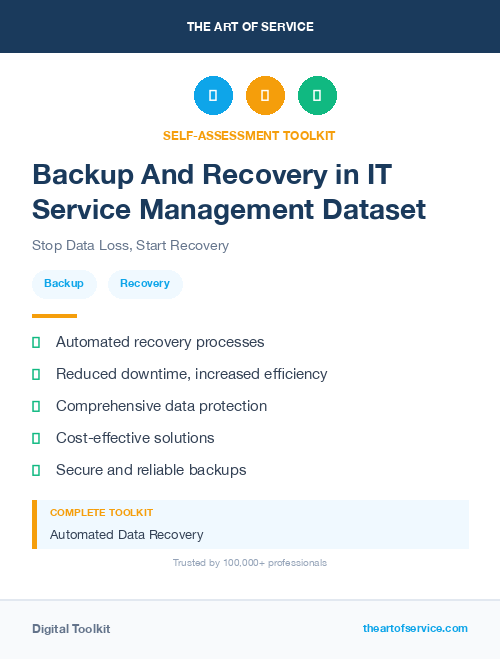 THE ART OF SERVICE

SELF-ASSESSMENT TOOLKIT

Backup And Recovery in IT Service Management Dataset

Stop Data Loss, Start Recovery

Backup

Recovery

Automated recovery processes

Reduced downtime, increased efficiency

Comprehensive data protection

Cost-effective solutions

Secure and reliable backups

COMPLETE TOOLKIT

Automated Data Recovery

Trusted by 100,000+ professionals

Digital Toolkit

theartofservice.com